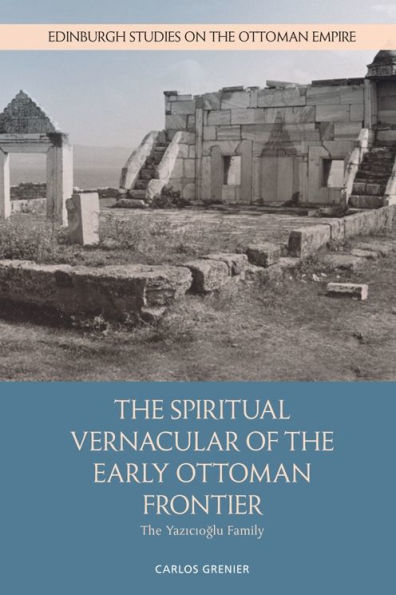 EDINBURGH STUDIES ON THE OTTOMAN EMPIRE

THE SPIRITUAL VERNACULAR OF THE EARLY OTTOMAN FRONTIER

The Yazıcıoğlu Family

CARLOS GRENIER